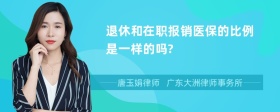 退休和在职报销医保的比例是一样的吗?

唐玉娟律师 广东大洲律师事务所